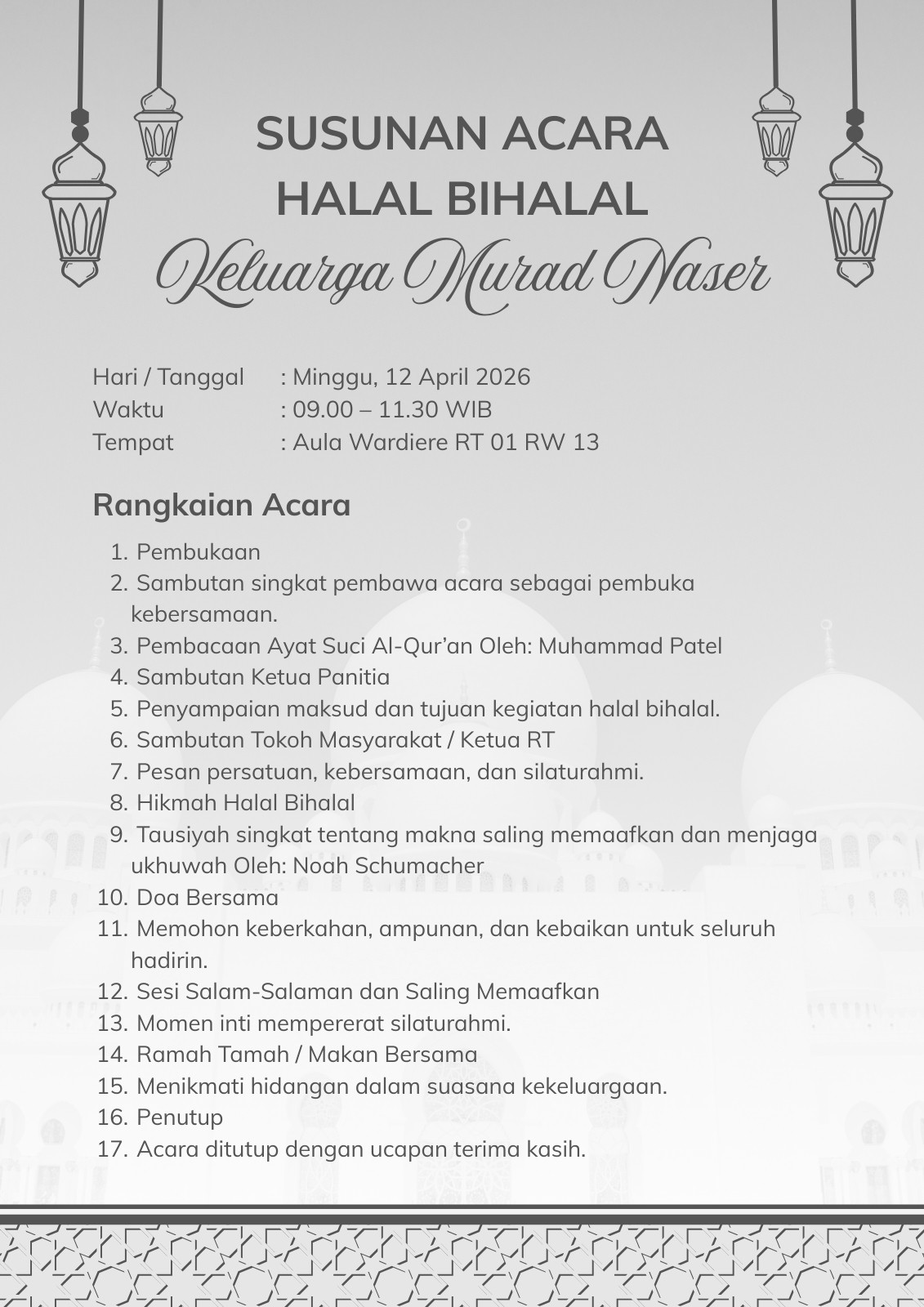 SUSUNAN ACARA
HALAL BIHALAL
Keluarga Murad Naser

Hari / Tanggal : Minggu, 12 April 2026
Waktu : 09.00 – 11.30 WIB
Tempat : Aula Wardiere RT 01 RW 13

Rangkaian Acara

1. Pembukaan
2. Sambutan singkat pembawa acara sebagai pembuka kebersamaan.
3. Pembacaan Ayat Suci Al-Qur'an Oleh: Muhammad Patel
4. Sambutan Ketua Panitia
5. Penyampaian maksud dan tujuan kegiatan halal bihalal.
6. Sambutan Tokoh Masyarakat / Ketua RT
7. Pesan persatuan, kebersamaan, dan silaturahmi.
8. Hikmah Halal Bihalal
9. Tausiyah singkat tentang makna saling memaafkan dan menjaga ukhuwah Oleh: Noah Schumacher
10. Doa Bersama
11. Memohon keberkahan, ampunan, dan kebaikan untuk seluruh hadirin.
12. Sesi Salam-Salaman dan Saling Memaafkan
13. Momen inti mempererat silaturahmi.
14. Ramah Tamah / Makan Bersama
15. Menikmati hidangan dalam suasana kekeluargaan.
16. Penutup
17. Acara ditutup dengan ucapan terima kasih.